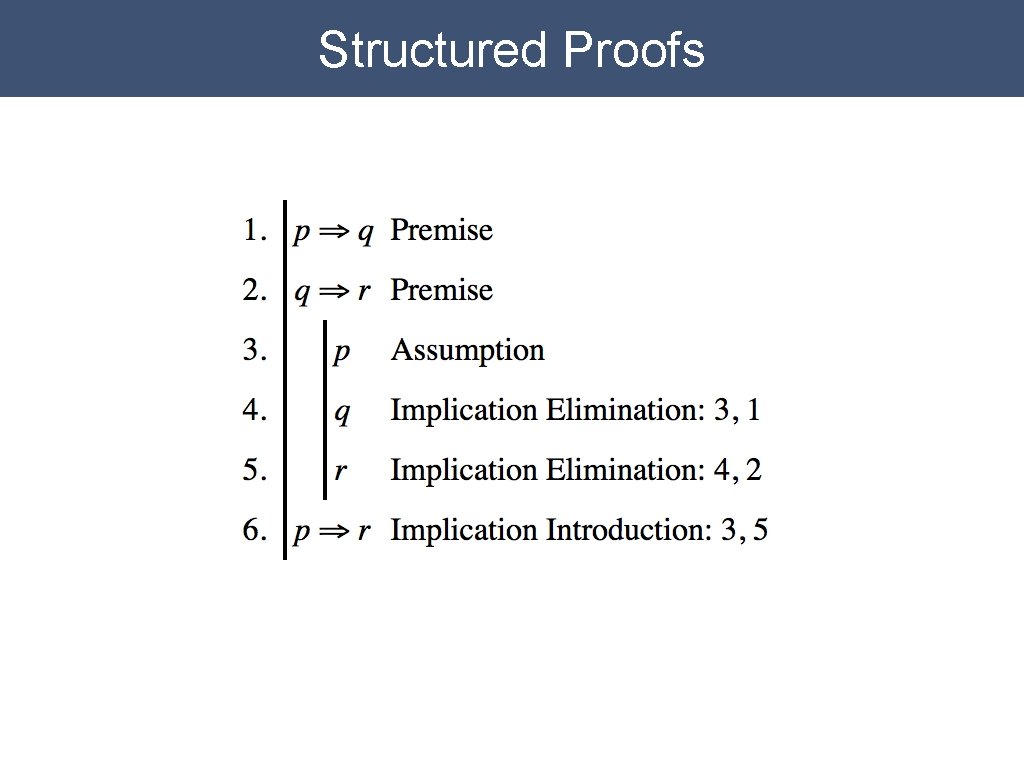 Structured Proofs

1. $p \Rightarrow q$ Premise
2. $q \Rightarrow r$ Premise
3. $p$ Assumption
4. $q$ Implication Elimination: 3, 1
5. $r$ Implication Elimination: 4, 2
6. $p \Rightarrow r$ Implication Introduction: 3, 5